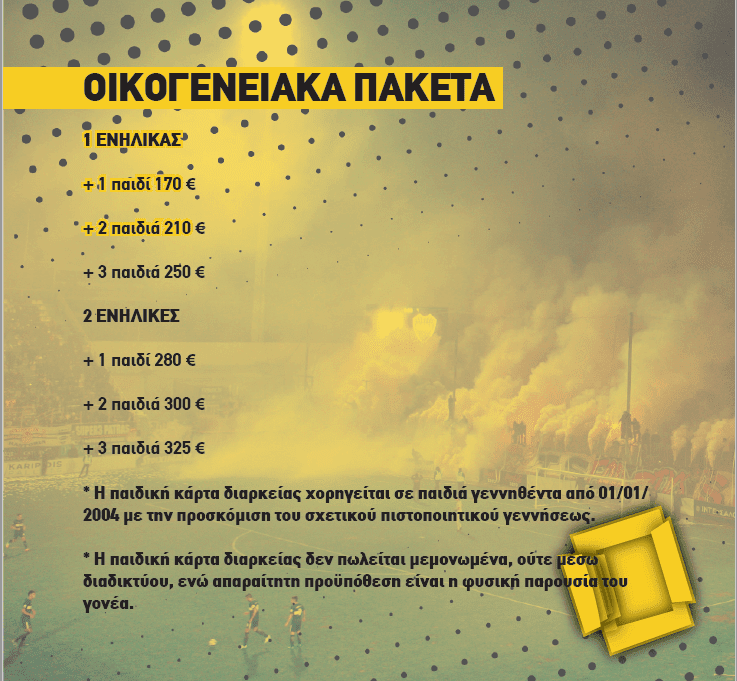 ΟΙΚΟΓΕΝΕΙΑΚΑ ΠΑΚΕΤΑ

1 ΕΝΗΛΙΚΑΣ

+ 1 παιδί 170 €

+ 2 παιδιά 210 €

+ 3 παιδιά 250 €

2 ΕΝΗΛΙΚΕΣ

+ 1 παιδί 280 €

+ 2 παιδιά 300 €

+ 3 παιδιά 325 €

* Η παιδική κάρτα διαρκείας χορηγείται σε παιδιά γεννηθέντα από 01/01/2004 με την προσκόμιση του σχετικού πιστοποιητικού γεννήσεως.

* Η παιδική κάρτα διαρκείας δεν πωλείται μεμονωμένα, ούτε μέσω διαδικτύου, ενώ απαραίτητη προϋπόθεση είναι η φυσική παρουσία του γονέα.